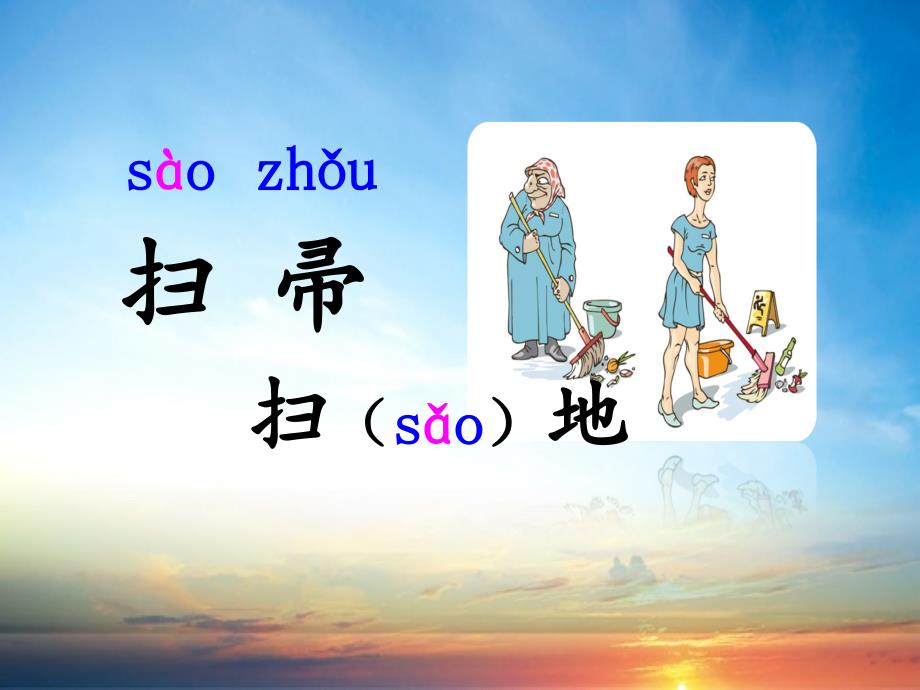 sào zhǒu
扫 帚
扫（sǎo）地